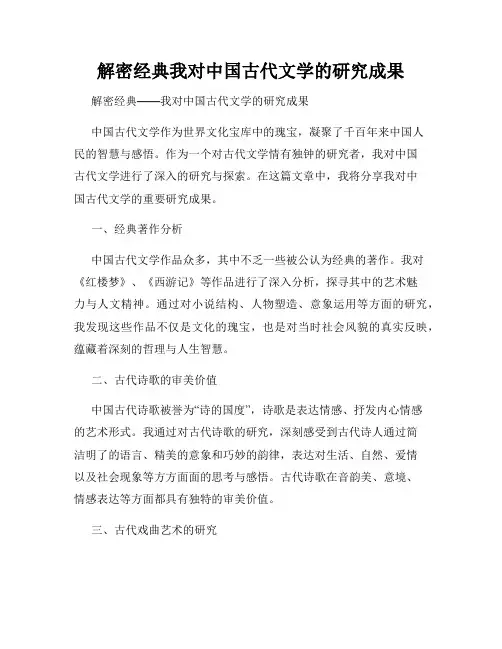 解密经典我对中国古代文学的研究成果

解密经典——我对中国古代文学的研究成果

中国古代文学作为世界文化宝库中的瑰宝，凝聚了千百年来中国人民的智慧与感悟。作为一个对古代文学情有独钟的研究者，我对中国古代文学进行了深入的研究与探索。在这篇文章中，我将分享我对中国古代文学的重要研究成果。

一、经典著作分析

中国古代文学作品众多，其中不乏一些被公认为经典的著作。我对《红楼梦》、《西游记》等作品进行了深入分析，探寻其中的艺术魅力与人文精神。通过对小说结构、人物塑造、意象运用等方面的研究，我发现这些作品不仅是文化的瑰宝，也是对当时社会风貌的真实反映，蕴藏着深刻的哲理与人生智慧。

二、古代诗歌的审美价值

中国古代诗歌被誉为“诗的国度”，诗歌是表达情感、抒发内心情感的艺术形式。我通过对古代诗歌的研究，深刻感受到古代诗人通过简洁明了的语言、精美的意象和巧妙的韵律，表达对生活、自然、爱情以及社会现象等方方面面的思考与感悟。古代诗歌在音韵美、意境、情感表达等方面都具有独特的审美价值。

三、古代戏曲艺术的研究